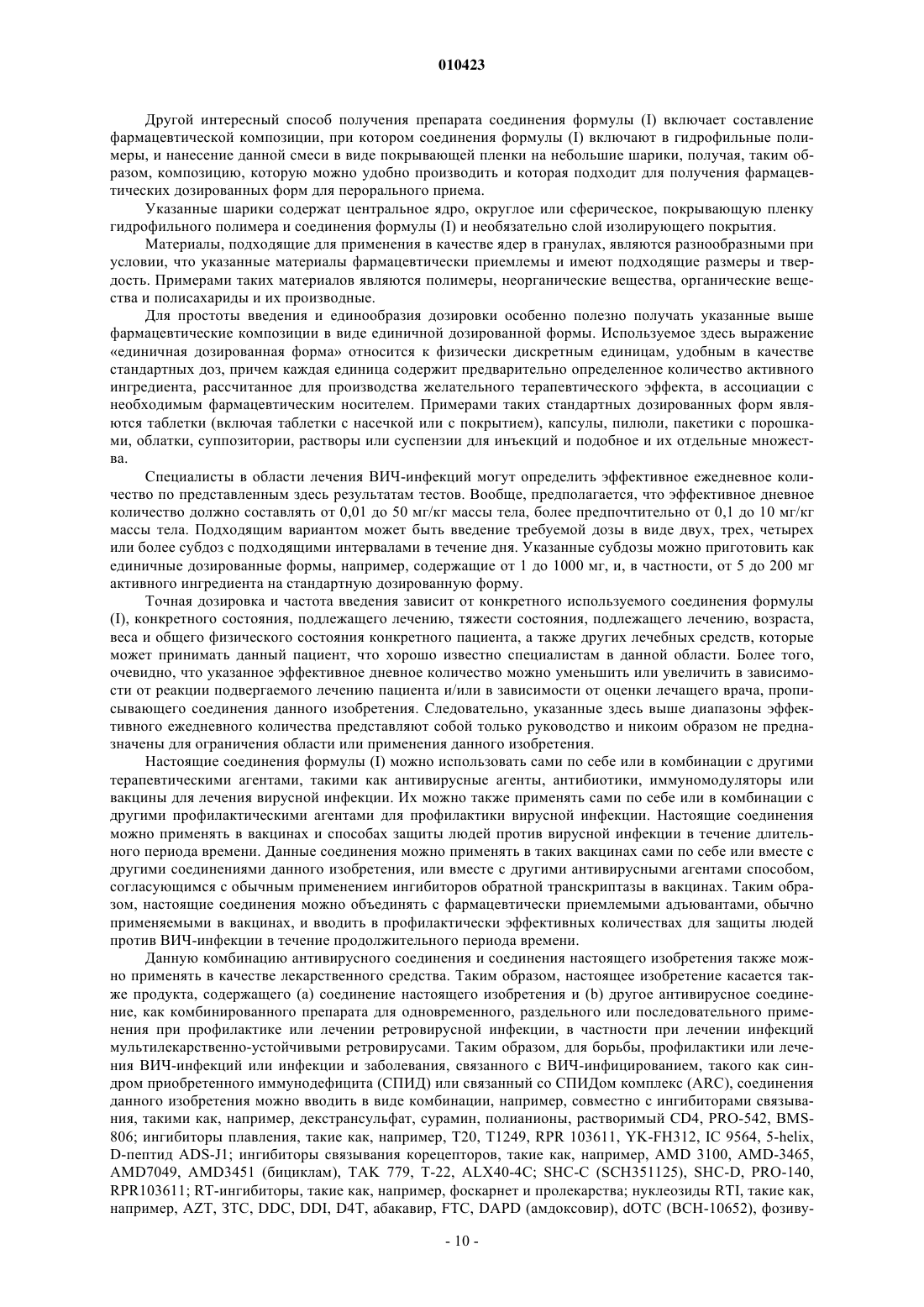 010423

Другой интересный способ получения препарата соединения формулы (I) включает составление фармацевтической композиции, при котором соединения формулы (I) включают в гидрофильные полимеры, и нанесение данной смеси в виде покрывающей пленки на небольшие шарики, получая, таким образом, композицию, которую можно удобно производить и которая подходит для получения фармацевтических дозированных форм для перорального приема.

Указанные шарики содержат центральное ядро, округлое или сферическое, покрывающую пленку гидрофильного полимера и соединения формулы (I) и необязательно слой изолирующего покрытия.

Материалы, подходящие для применения в качестве ядер в гранулах, являются разнообразными при условии, что указанные материалы фармацевтически приемлемы и имеют подходящие размеры и твердость. Примерами таких материалов являются полимеры, неорганические вещества, органические вещества и полисахариды и их производные.

Для простоты введения и единообразия дозировки особенно полезно получать указанные выше фармацевтические композиции в виде единичной дозированной формы. Используемое здесь выражение «единичная дозированная форма» относится к физически дискретным единицам, удобным в качестве стандартных доз, причем каждая единица содержит предварительно определенное количество активного ингредиента, рассчитанное для производства желательного терапевтического эффекта, в ассоциации с необходимым фармацевтическим носителем. Примерами таких стандартных дозированных форм являются таблетки (включая таблетки с насечкой или с покрытием), капсулы, пилюли, пакетики с порошками, облатки, суппозитории, растворы или суспензии для инъекций и подобное и их отдельные множества.

Специалисты в области лечения ВИЧ-инфекций могут определить эффективное ежедневное количество по представленным здесь результатам тестов. Вообще, предполагается, что эффективное дневное количество должно составлять от 0,01 до 50 мг/кг массы тела, более предпочтительно от 0,1 до 10 мг/кг массы тела. Подходящим вариантом может быть введение требуемой дозы в виде двух, трех, четырех или более субдоз с подходящими интервалами в течение дня. Указанные субдозы можно приготовить как единичные дозированные формы, например, содержащие от 1 до 1000 мг, и, в частности, от 5 до 200 мг активного ингредиента на стандартную дозированную форму.

Точная дозировка и частота введения зависит от конкретного используемого соединения формулы (I), конкретного состояния, подлежащего лечению, тяжести состояния, подлежащего лечению, возраста, веса и общего физического состояния конкретного пациента, а также других лечебных средств, которые может принимать данный пациент, что хорошо известно специалистам в данной области. Более того, очевидно, что указанное эффективное дневное количество можно уменьшить или увеличить в зависимости от реакции подвергаемого лечению пациента и/или в зависимости от оценки лечащего врача, прописывающего соединения данного изобретения. Следовательно, указанные здесь выше диапазоны эффективного ежедневного количества представляют собой только руководство и никоим образом не предназначены для ограничения области или применения данного изобретения.

Настоящие соединения формулы (I) можно использовать сами по себе или в комбинации с другими терапевтическими агентами, такими как антивирусные агенты, антибиотики, иммуномодуляторы или вакцины для лечения вирусной инфекции. Их можно также применять сами по себе или в комбинации с другими профилактическими агентами для профилактики вирусной инфекции. Настоящие соединения можно применять в вакцинах и способах защиты людей против вирусной инфекции в течение длительного периода времени. Данные соединения можно применять в таких вакцинах сами по себе или вместе с другими соединениями данного изобретения, или вместе с другими антивирусными агентами способом, согласующимся с обычным применением ингибиторов обратной транскриптазы в вакцинах. Таким образом, настоящие соединения можно объединять с фармацевтически приемлемыми адъювантами, обычно применяемыми в вакцинах, и вводить в профилактически эффективных количествах для защиты людей против ВИЧ-инфекции в течение продолжительного периода времени.

Данную комбинацию антивирусного соединения и соединения настоящего изобретения также можно применять в качестве лекарственного средства. Таким образом, настоящее изобретение касается также продукта, содержащего (а) соединение настоящего изобретения и (b) другое антивирусное соединение, как комбинированного препарата для одновременного, раздельного или последовательного применения при профилактике или лечении ретровирусной инфекции, в частности при лечении инфекций мультилекарственно-устойчивыми ретровирусами. Таким образом, для борьбы, профилактики или лечения ВИЧ-инфекций или инфекции и заболевания, связанного с ВИЧ-инфицированием, такого как синдром приобретенного иммунодефицита (СПИД) или связанный со СПИДом комплекс (ARC), соединения данного изобретения можно вводить в виде комбинации, например, совместно с ингибиторами связывания, такими как, например, декстрансульфат, сурамин, полианионы, растворимый CD4, PRO-542, BMS-806; ингибиторы плавления, такие как, например, T20, T1249, RPR 103611, YK-FH312, IC 9564, 5-helix, D-пептид ADS-J1; ингибиторы связывания корецепторов, такие как, например, AMD 3100, AMD-3465, AMD7049, AMD3451 (бициклам), TAK 779, T-22, ALX40-4C; SHC-C (SCH351125), SHC-D, PRO-140, RPR103611; RT-ингибиторы, такие как, например, фоскарнет и пролекарства; нуклеозиды RTI, такие как, например, AZT, 3TC, DDC, DDI, D4T, абакавир, FTC, DAPD (амдоксовир), dOTC (BCH-10652), фозиву-

- 10 -